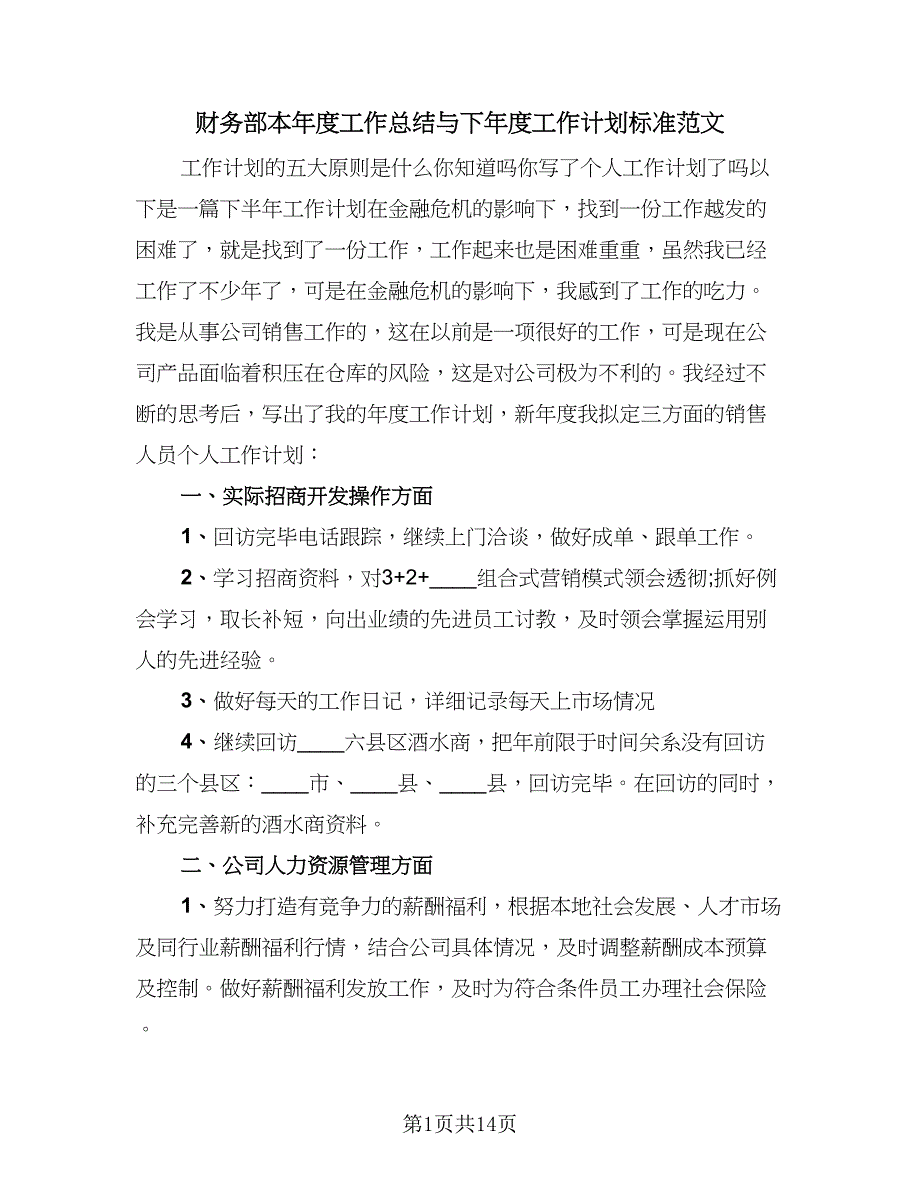 财务部本年度工作总结与下年度工作计划标准范文

工作计划的五大原则是什么你知道吗你写了个人工作计划了吗以下是一篇下半年工作计划在金融危机的影响下，找到一份工作越发的困难了，就是找到了一份工作，工作起来也是困难重重，虽然我已经工作了不少年了，可是在金融危机的影响下，我感到了工作的吃力。我是从事公司销售工作的，这在以前是一项很好的工作，可是现在公司产品面临着积压在仓库的风险，这是对公司极为不利的。我经过不断的思考后，写出了我的年度工作计划，新年度我拟定三方面的销售人员个人工作计划：

一、实际招商开发操作方面

1、回访完毕电话跟踪，继续上门洽谈，做好成单、跟单工作。

2、学习招商资料，对3+2+____组合式营销模式领会透彻;抓好例会学习，取长补短，向出业绩的先进员工讨教，及时领会掌握运用别人的先进经验。

3、做好每天的工作日记，详细记录每天上市场情况

4、继续回访____六县区酒水商，把年前限于时间关系没有回访的三个县区：____市、____县、____县，回访完毕。在回访的同时，补充完善新的酒水商资料。

二、公司人力资源管理方面

1、努力打造有竞争力的薪酬福利，根据本地社会发展、人才市场及同行业薪酬福利行情，结合公司具体情况，及时调整薪酬成本预算及控制。做好薪酬福利发放工作，及时为符合条件员工办理社会保险。

第1页共14页